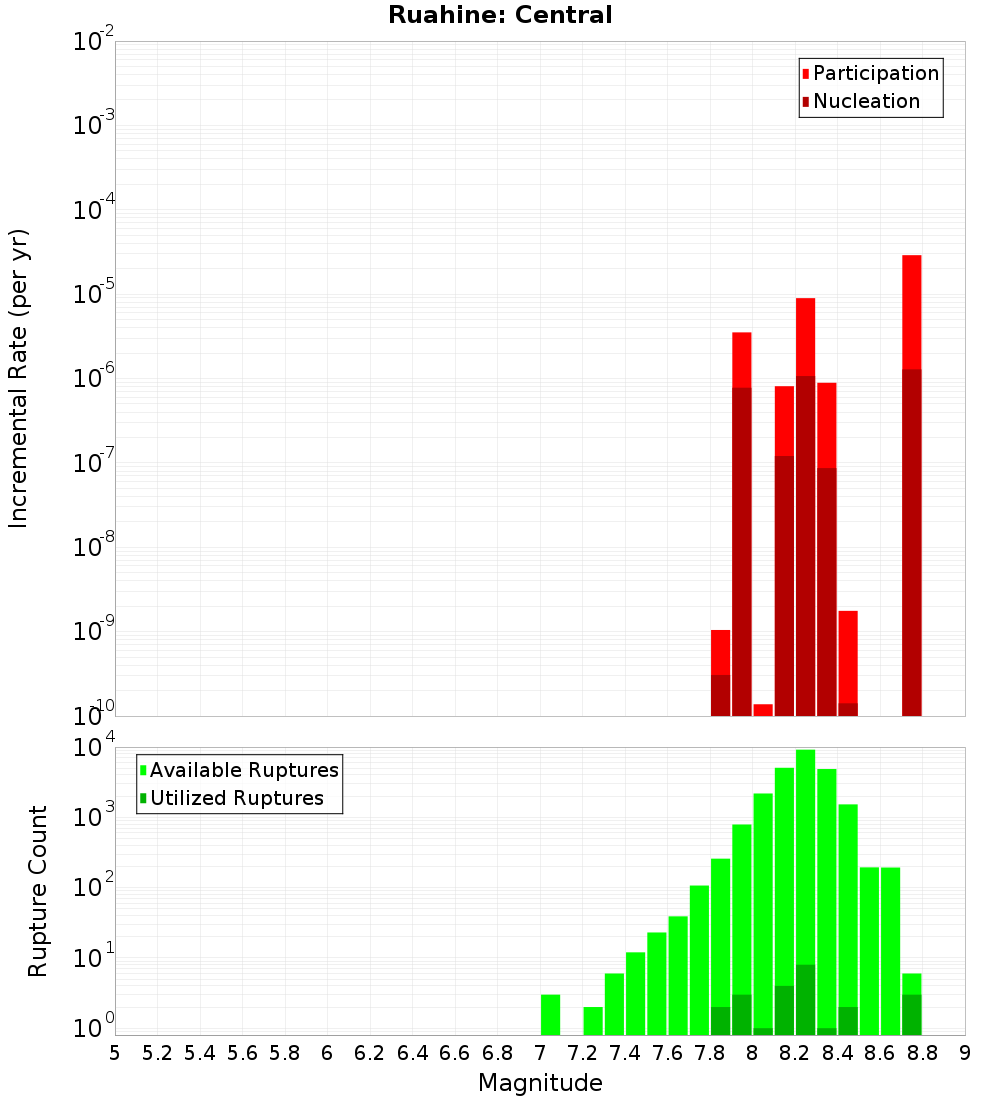 Ruahine: Central

Participation
Nucleation

Incremental Rate (per yr)

$10^{-2}$
$10^{-3}$
$10^{-4}$
$10^{-5}$
$10^{-6}$
$10^{-7}$
$10^{-8}$
$10^{-9}$
$10^{-10}$

Available Ruptures
Utilized Ruptures

Rupture Count

$10^{4}$
$10^{3}$
$10^{2}$
$10^{1}$
$10^{0}$

5 5.2 5.4 5.6 5.8 6 6.2 6.4 6.6 6.8 7 7.2 7.4 7.6 7.8 8 8.2 8.4 8.6 8.8 9

Magnitude